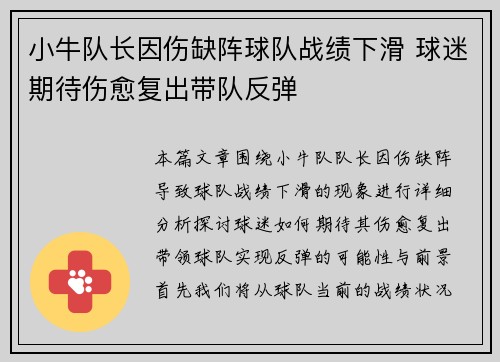 小牛队长因伤缺阵球队战绩下滑 球迷期待伤愈复出带队反弹

本篇文章围绕小牛队队长因伤缺阵导致球队战绩下滑的现象进行详细分析探讨球迷如何期待其伤愈复出带领球队实现反弹的可能性与前景首先我们将从球队当前的战绩状况